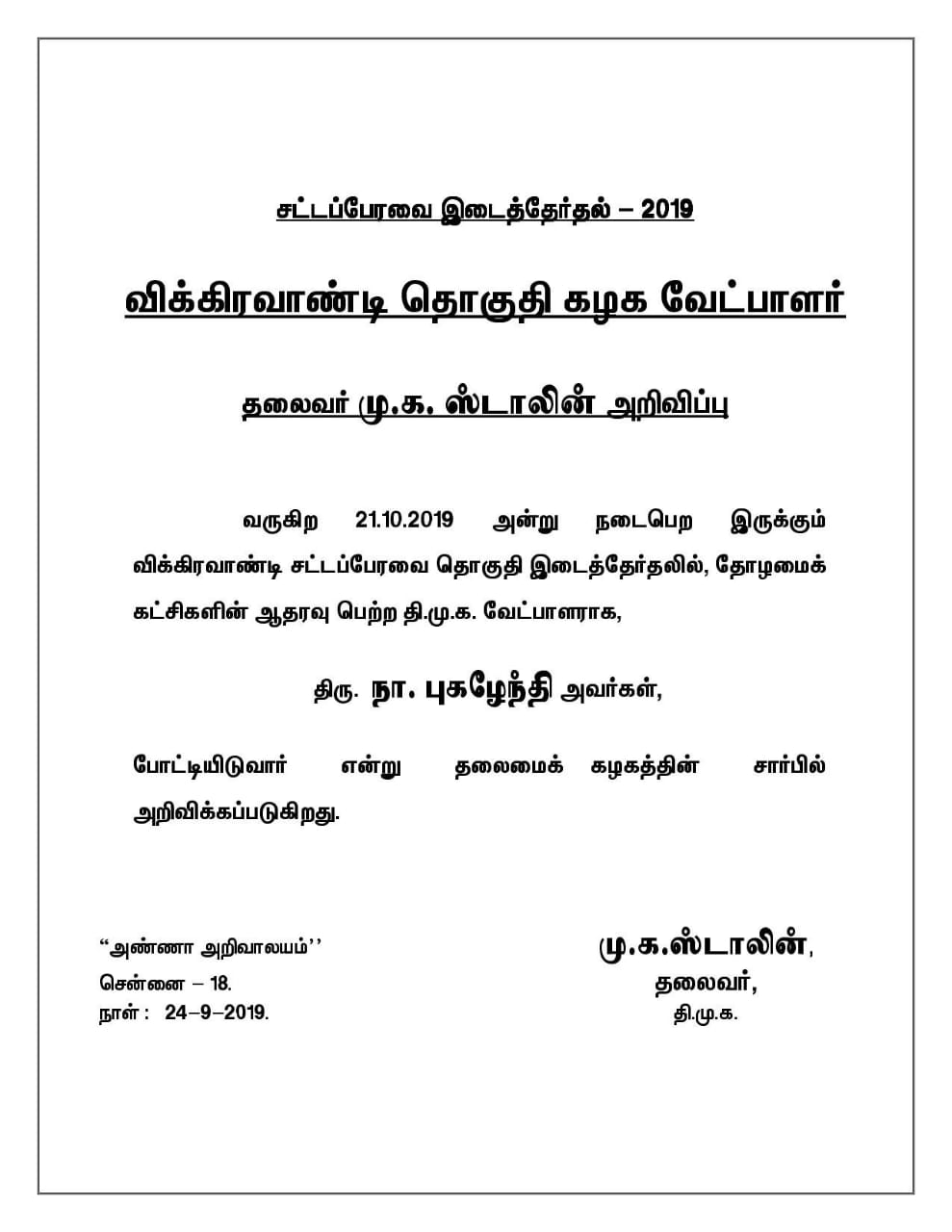 சட்டப்பேரவை இடைத்தேர்தல் – 2019

விக்கிரவாண்டி தொகுதி கழக வேட்பாளர்

தலைவர் மு.க. ஸ்டாலின் அறிவிப்பு

வருகிற 21.10.2019 அன்று நடைபெற இருக்கும் விக்கிரவாண்டி சட்டப்பேரவை தொகுதி இடைத்தேர்தலில், தோழமைக் கட்சிகளின் ஆதரவு பெற்ற தி.மு.க. வேட்பாளராக,

திரு. நா. புகழேந்தி அவர்கள்,

போட்டியிடுவார் என்று தலைமைக் கழகத்தின் சார்பில் அறிவிக்கப்படுகிறது.

“அண்ணா அறிவாலயம்’’
சென்னை – 18.
நாள் : 24–9–2019.

மு.க.ஸ்டாலின்,
தலைவர்,
தி.மு.க.